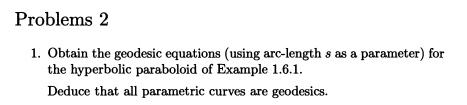 Problems 2

1. Obtain the geodesic equations (using arc-length $s$ as a parameter) for the hyperbolic paraboloid of Example 1.6.1.

Deduce that all parametric curves are geodesics.